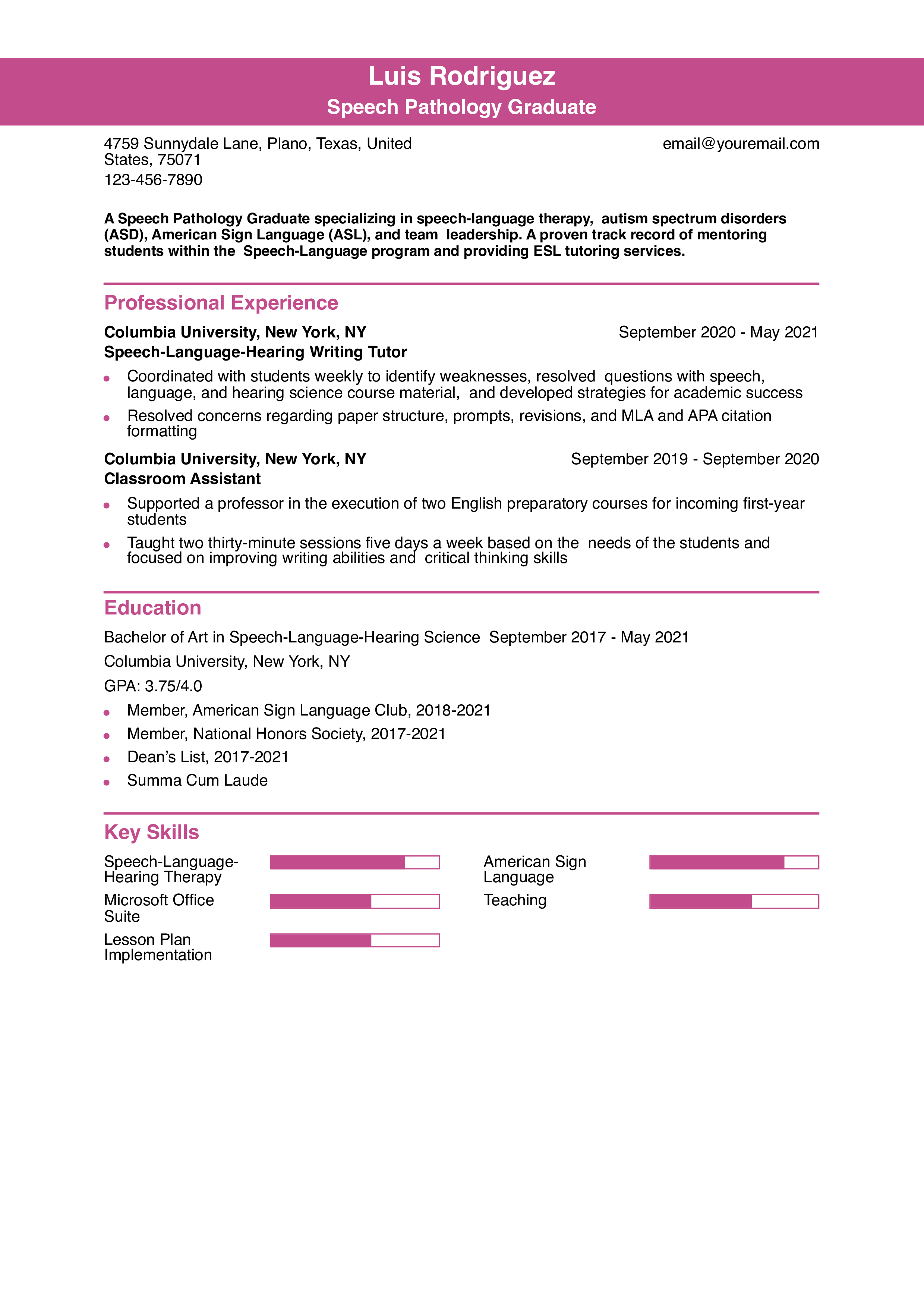 Luis Rodriguez
Speech Pathology Graduate

4759 Sunnydale Lane, Plano, Texas, United States, 75071
123-456-7890

email@youremail.com

A Speech Pathology Graduate specializing in speech-language therapy, autism spectrum disorders (ASD), American Sign Language (ASL), and team leadership. A proven track record of mentoring students within the Speech-Language program and providing ESL tutoring services.

Professional Experience

Columbia University, New York, NY
September 2020 - May 2021
Speech-Language-Hearing Writing Tutor

• Coordinated with students weekly to identify weaknesses, resolved questions with speech, language, and hearing science course material, and developed strategies for academic success
• Resolved concerns regarding paper structure, prompts, revisions, and MLA and APA citation formatting

Columbia University, New York, NY
September 2019 - September 2020
Classroom Assistant

• Supported a professor in the execution of two English preparatory courses for incoming first-year students
• Taught two thirty-minute sessions five days a week based on the needs of the students and focused on improving writing abilities and critical thinking skills

Education

Bachelor of Art in Speech-Language-Hearing Science September 2017 - May 2021
Columbia University, New York, NY
GPA: 3.75/4.0

• Member, American Sign Language Club, 2018-2021
• Member, National Honors Society, 2017-2021
• Dean's List, 2017-2021
• Summa Cum Laude

Key Skills

Speech-Language-Hearing Therapy
Microsoft Office Suite
Lesson Plan Implementation

American Sign Language
Teaching